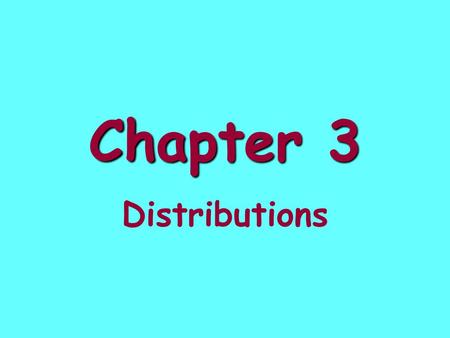 Chapter 3

Distributions